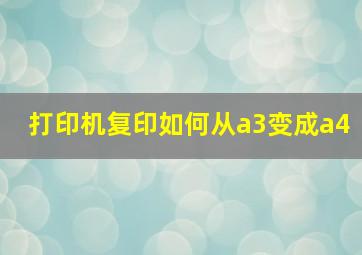 打印机复印如何从a3变成a4